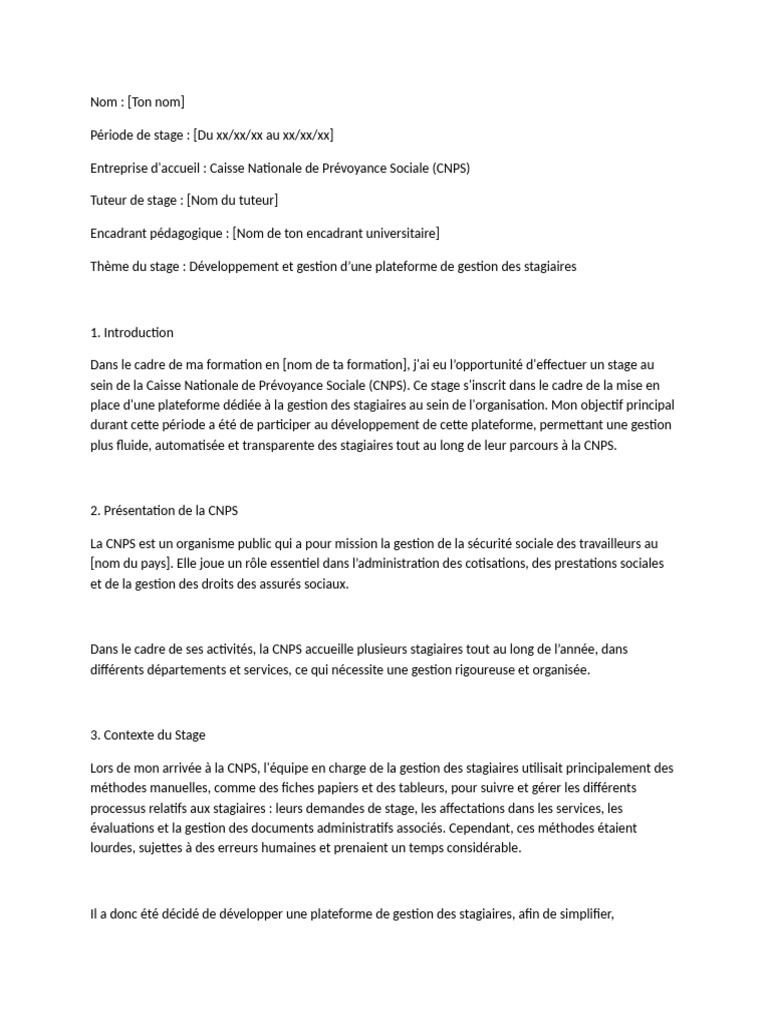 Nom : [Ton nom]

Période de stage : [Du xx/xx/xx au xx/xx/xx]

Entreprise d'accueil : Caisse Nationale de Prévoyance Sociale (CNPS)

Tuteur de stage : [Nom du tuteur]

Encadrant pédagogique : [Nom de ton encadrant universitaire]

Thème du stage : Développement et gestion d'une plateforme de gestion des stagiaires

1. Introduction

Dans le cadre de ma formation en [nom de ta formation], j'ai eu l'opportunité d'effectuer un stage au sein de la Caisse Nationale de Prévoyance Sociale (CNPS). Ce stage s'inscrit dans le cadre de la mise en place d'une plateforme dédiée à la gestion des stagiaires au sein de l'organisation. Mon objectif principal durant cette période a été de participer au développement de cette plateforme, permettant une gestion plus fluide, automatisée et transparente des stagiaires tout au long de leur parcours à la CNPS.

2. Présentation de la CNPS

La CNPS est un organisme public qui a pour mission la gestion de la sécurité sociale des travailleurs au [nom du pays]. Elle joue un rôle essentiel dans l'administration des cotisations, des prestations sociales et de la gestion des droits des assurés sociaux.

Dans le cadre de ses activités, la CNPS accueille plusieurs stagiaires tout au long de l'année, dans différents départements et services, ce qui nécessite une gestion rigoureuse et organisée.

3. Contexte du Stage

Lors de mon arrivée à la CNPS, l'équipe en charge de la gestion des stagiaires utilisait principalement des méthodes manuelles, comme des fiches papiers et des tableurs, pour suivre et gérer les différents processus relatifs aux stagiaires : leurs demandes de stage, les affectations dans les services, les évaluations et la gestion des documents administratifs associés. Cependant, ces méthodes étaient lourdes, sujettes à des erreurs humaines et prenaient un temps considérable.

Il a donc été décidé de développer une plateforme de gestion des stagiaires, afin de simplifier,